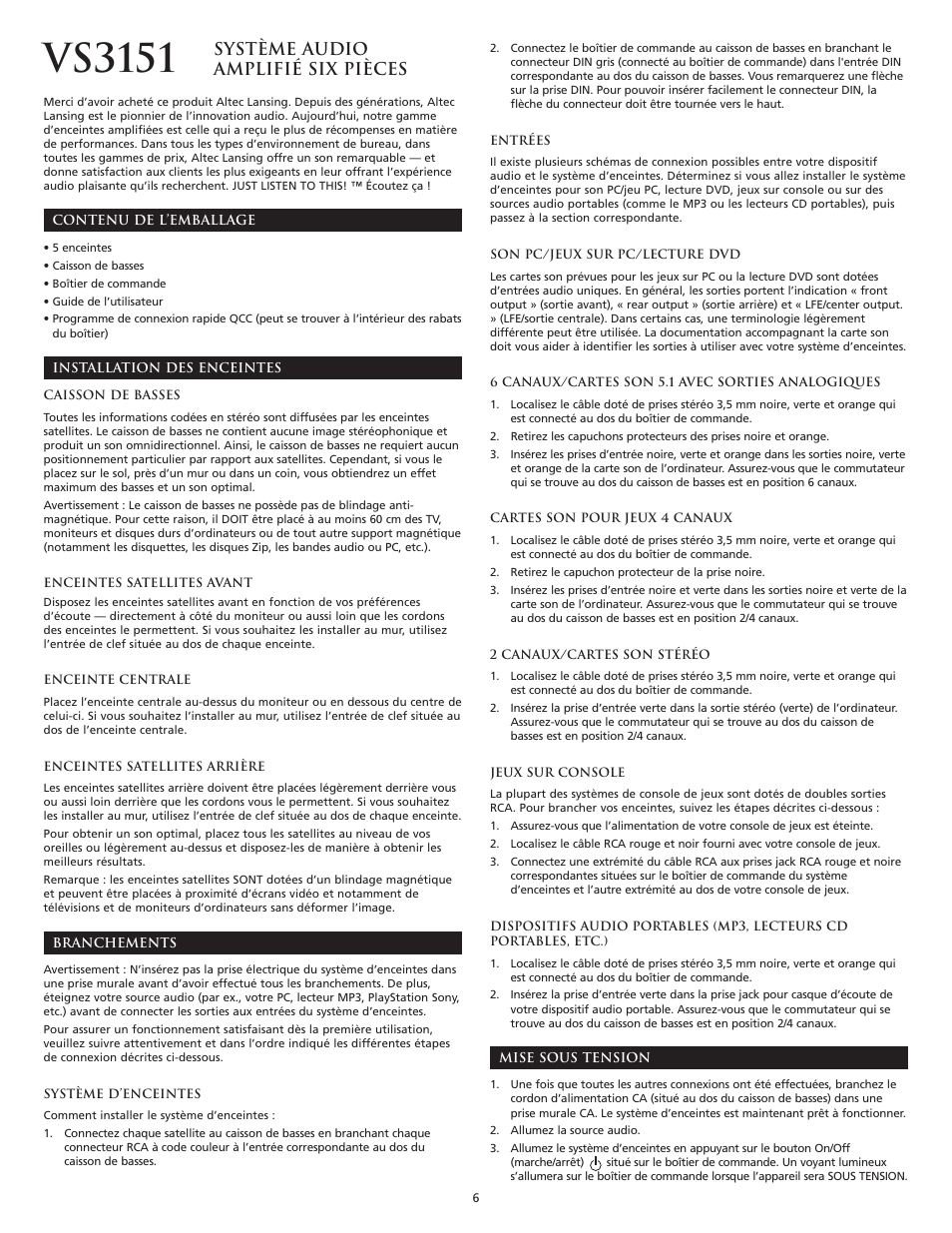 VS3151 SYSTÈME AUDIO AMPLIFIÉ SIX PIÈCES

Merci d'avoir acheté ce produit Altec Lansing. Depuis des générations, Altec Lansing est le pionnier de l'innovation audio. Aujourd'hui, notre gamme d'enceintes amplifiées est celle qui a reçu le plus de récompenses en matière de performances. Dans tous les types d'environnement de bureau, dans toutes les gammes de prix, Altec Lansing offre un son remarquable — et donne satisfaction aux clients les plus exigeants en leur offrant l'expérience audio plaisante qu'ils recherchent. JUST LISTEN TO THIS! ™ Écoutez ça !

CONTENU DE L'EMBALLAGE

• 5 enceintes
• Caisson de basses
• Boîtier de commande
• Guide de l'utilisateur
• Programme de connexion rapide QCC (peut se trouver à l'intérieur des rabats du boîtier)

INSTALLATION DES ENCEINTES

CAISSON DE BASSES

Toutes les informations codées en stéréo sont diffusées par les enceintes satellites. Le caisson de basses ne contient aucune image stéréophonique et produit un son omnidirectionnel. Ainsi, le caisson de basses ne requiert aucun positionnement particulier par rapport aux satellites. Cependant, si vous le placez sur le sol, près d'un mur ou dans un coin, vous obtiendrez un effet maximum des basses et un son optimal.

Avertissement : Le caisson de basses ne possède pas de blindage anti-magnétique. Pour cette raison, il DOIT être placé à au moins 60 cm des TV, moniteurs et disques durs d'ordinateurs ou de tout autre support magnétique (notamment les disquettes, les disques Zip, les bandes audio ou PC, etc.).

ENCEINTES SATELLITES AVANT

Disposez les enceintes satellites avant en fonction de vos préférences d'écoute — directement à côté du moniteur ou aussi loin que les cordons des enceintes le permettent. Si vous souhaitez les installer au mur, utilisez l'entrée de clef située au dos de chaque enceinte.

ENCEINTE CENTRALE

Placez l'enceinte centrale au-dessus du moniteur ou en dessous du centre de celui-ci. Si vous souhaitez l'installer au mur, utilisez l'entrée de clef située au dos de l'enceinte centrale.

ENCEINTES SATELLITES ARRIÈRE

Les enceintes satellites arrière doivent être placées légèrement derrière vous ou aussi loin derrière que les cordons vous le permettent. Si vous souhaitez les installer au mur, utilisez l'entrée de clef située au dos de chaque enceinte.

Pour obtenir un son optimal, placez tous les satellites au niveau de vos oreilles ou légèrement au-dessus et disposez-les de manière à obtenir les meilleurs résultats.

Remarque : les enceintes satellites SONT dotées d'un blindage magnétique et peuvent être placées à proximité d'écrans vidéo et notamment de télévisions et de moniteurs d'ordinateurs sans déformer l'image.

BRANCHEMENTS

Avertissement : N'insérez pas la prise électrique du système d'enceintes dans une prise murale avant d'avoir effectué tous les branchements. De plus, éteignez votre source audio (par ex., votre PC, lecteur MP3, PlayStation Sony, etc.) avant de connecter les sorties aux entrées du système d'enceintes.

Pour assurer un fonctionnement satisfaisant dès la première utilisation, veuillez suivre attentivement et dans l'ordre indiqué les différentes étapes de connexion décrites ci-dessous.

SYSTÈME D'ENCEINTES

Comment installer le système d'enceintes :
1. Connectez chaque satellite au caisson de basses en branchant chaque connecteur RCA à code couleur à l'entrée correspondante au dos du caisson de basses.
2. Connectez le boîtier de commande au caisson de basses en branchant le connecteur DIN gris (connecté au boîtier de commande) dans l'entrée DIN correspondante au dos du caisson de basses. Vous remarquerez une flèche sur la prise DIN. Pour pouvoir insérer facilement le connecteur DIN, la flèche du connecteur doit être tournée vers le haut.

ENTRÉES

Il existe plusieurs schémas de connexion possibles entre votre dispositif audio et le système d'enceintes. Déterminez si vous allez installer le système d'enceintes pour son PC/jeu PC, lecture DVD, jeux sur console ou sur des sources audio portables (comme le MP3 ou les lecteurs CD portables), puis passez à la section correspondante.

SON PC/JEUX SUR PC/LECTURE DVD

Les cartes son prévues pour les jeux sur PC ou la lecture DVD sont dotées d'entrées audio uniques. En général, les sorties portent l'indication « front output » (sortie avant), « rear output » (sortie arrière) et « LFE/center output. » (LFE/sortie centrale). Dans certains cas, une terminologie légèrement différente peut être utilisée. La documentation accompagnant la carte son doit vous aider à identifier les sorties à utiliser avec votre système d'enceintes.

6 CANAUX/CARTES SON 5.1 AVEC SORTIES ANALOGIQUES

1. Localisez le câble doté de prises stéréo 3,5 mm noire, verte et orange qui est connecté au dos du boîtier de commande.
2. Retirez les capuchons protecteurs des prises noire et orange.
3. Insérez les prises d'entrée noire, verte et orange dans les sorties noire, verte et orange de la carte son de l'ordinateur. Assurez-vous que le commutateur qui se trouve au dos du caisson de basses est en position 6 canaux.

CARTES SON POUR JEUX 4 CANAUX

1. Localisez le câble doté de prises stéréo 3,5 mm noire, verte et orange qui est connecté au dos du boîtier de commande.
2. Retirez le capuchon protecteur de la prise noire.
3. Insérez les prises d'entrée noire et verte dans les sorties noire et verte de la carte son de l'ordinateur. Assurez-vous que le commutateur qui se trouve au dos du caisson de basses est en position 2/4 canaux.

2 CANAUX/CARTES SON STÉRÉO

1. Localisez le câble doté de prises stéréo 3,5 mm noire, verte et orange qui est connecté au dos du boîtier de commande.
2. Insérez la prise d'entrée verte dans la sortie stéréo (verte) de l'ordinateur. Assurez-vous que le commutateur qui se trouve au dos du caisson de basses est en position 2/4 canaux.

JEUX SUR CONSOLE

La plupart des systèmes de console de jeux sont dotés de doubles sorties RCA. Pour brancher vos enceintes, suivez les étapes décrites ci-dessous :
1. Assurez-vous que l'alimentation de votre console de jeux est éteinte.
2. Localisez le câble RCA rouge et noir fourni avec votre console de jeux.
3. Connectez une extrémité du câble RCA aux prises jack RCA rouge et noire correspondantes situées sur le boîtier de commande du système d'enceintes et l'autre extrémité au dos de votre console de jeux.

DISPOSITIFS AUDIO PORTABLES (MP3, LECTEURS CD PORTABLES, ETC.)

1. Localisez le câble doté de prises stéréo 3,5 mm noire, verte et orange qui est connecté au dos du boîtier de commande.
2. Insérez la prise d'entrée verte dans la prise jack pour casque d'écoute de votre dispositif audio portable. Assurez-vous que le commutateur qui se trouve au dos du caisson de basses est en position 2/4 canaux.

MISE SOUS TENSION

1. Une fois que toutes les autres connexions ont été effectuées, branchez le cordon d'alimentation CA (situé au dos du caisson de basses) dans une prise murale CA. Le système d'enceintes est maintenant prêt à fonctionner.
2. Allumez la source audio.
3. Allumez le système d'enceintes en appuyant sur le bouton On/Off (marche/arrêt) situé sur le boîtier de commande. Un voyant lumineux s'allumera sur le boîtier de commande lorsque l'appareil sera SOUS TENSION.

6